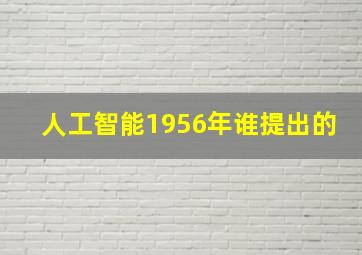 人工智能1956年谁提出的